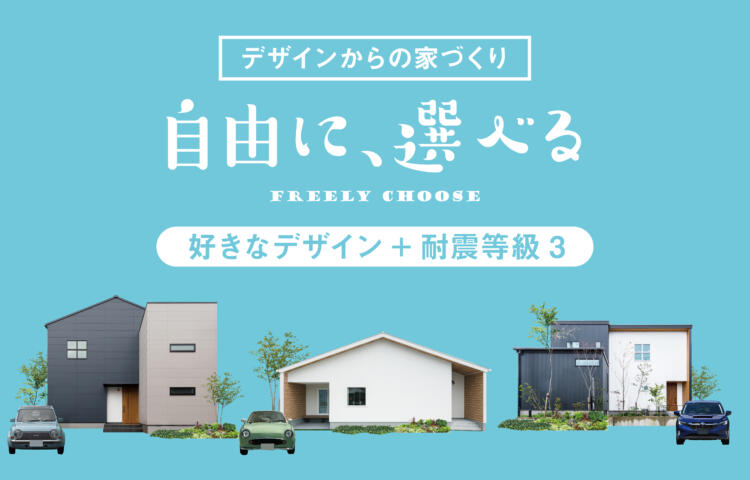 デザインからの家づくり

自由に、選べる

FREELY CHOOSE

好きなデザイン + 耐震等級 3